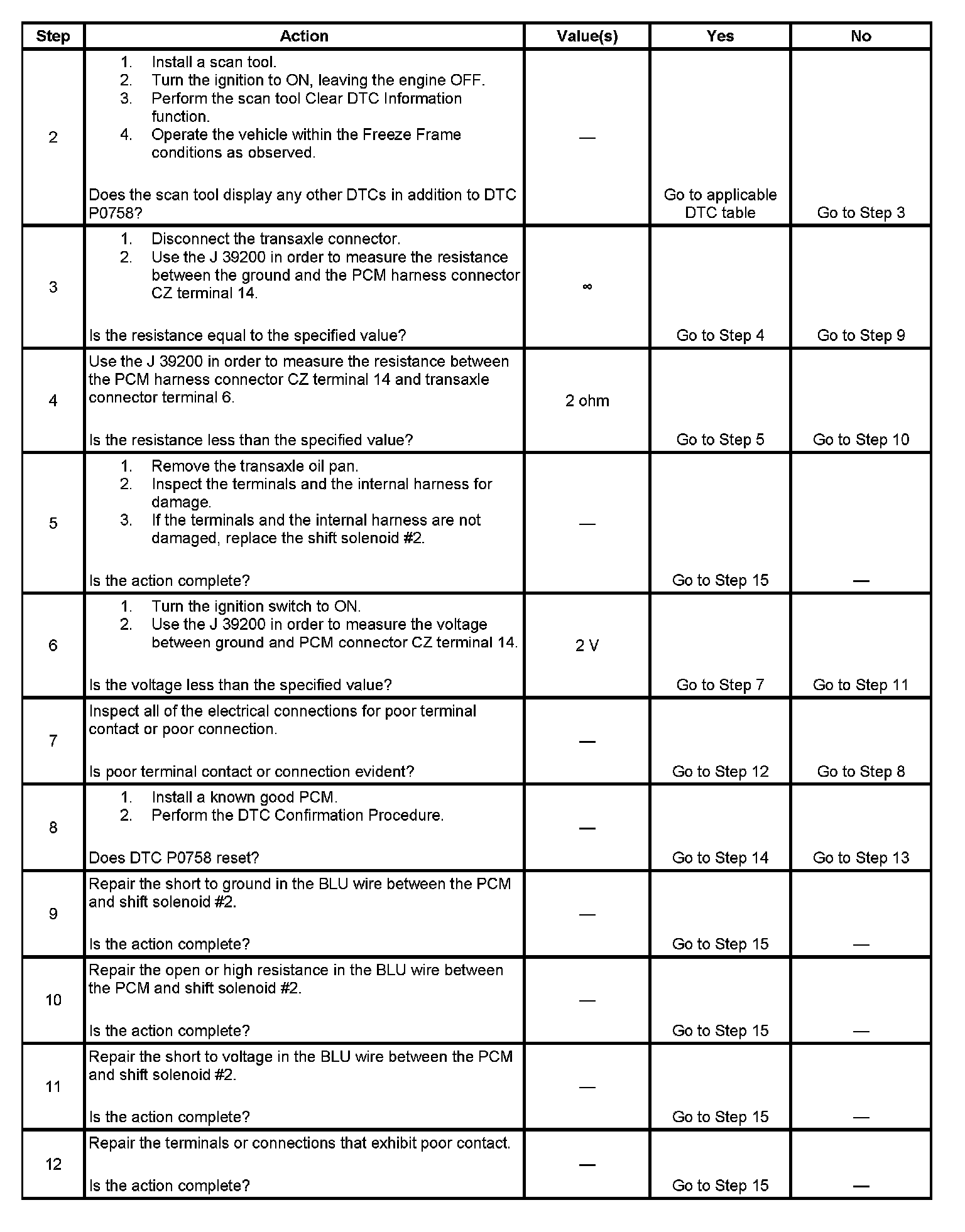 | Step | Action | Value(s) | Yes | No |
|---|---|---|---|---|
| 2 | 1. Install a scan tool. 2. Turn the ignition to ON, leaving the engine OFF. 3. Perform the scan tool Clear DTC Information function. 4. Operate the vehicle within the Freeze Frame conditions as observed. Does the scan tool display any other DTCs in addition to DTC P0758? | — | Go to applicable DTC table | Go to Step 3 |
| 3 | 1. Disconnect the transaxle connector. 2. Use the J 39200 in order to measure the resistance between the ground and the PCM harness connector CZ terminal 14. Is the resistance equal to the specified value? | $\infty$ | Go to Step 4 | Go to Step 9 |
| 4 | Use the J 39200 in order to measure the resistance between the PCM harness connector CZ terminal 14 and transaxle connector terminal 6. Is the resistance less than the specified value? | 2 ohm | Go to Step 5 | Go to Step 10 |
| 5 | 1. Remove the transaxle oil pan. 2. Inspect the terminals and the internal harness for damage. 3. If the terminals and the internal harness are not damaged, replace the shift solenoid #2. Is the action complete? | — | Go to Step 15 | — |
| 6 | 1. Turn the ignition switch to ON. 2. Use the J 39200 in order to measure the voltage between ground and PCM connector CZ terminal 14. Is the voltage less than the specified value? | 2 V | Go to Step 7 | Go to Step 11 |
| 7 | Inspect all of the electrical connections for poor terminal contact or poor connection. Is poor terminal contact or connection evident? | — | Go to Step 12 | Go to Step 8 |
| 8 | 1. Install a known good PCM. 2. Perform the DTC Confirmation Procedure. Does DTC P0758 reset? | — | Go to Step 14 | Go to Step 13 |
| 9 | Repair the short to ground in the BLU wire between the PCM and shift solenoid #2. Is the action complete? | — | Go to Step 15 | — |
| 10 | Repair the open or high resistance in the BLU wire between the PCM and shift solenoid #2. Is the action complete? | — | Go to Step 15 | — |
| 11 | Repair the short to voltage in the BLU wire between the PCM and shift solenoid #2. Is the action complete? | — | Go to Step 15 | — |
| 12 | Repair the terminals or connections that exhibit poor contact. Is the action complete? | — | Go to Step 15 | — |